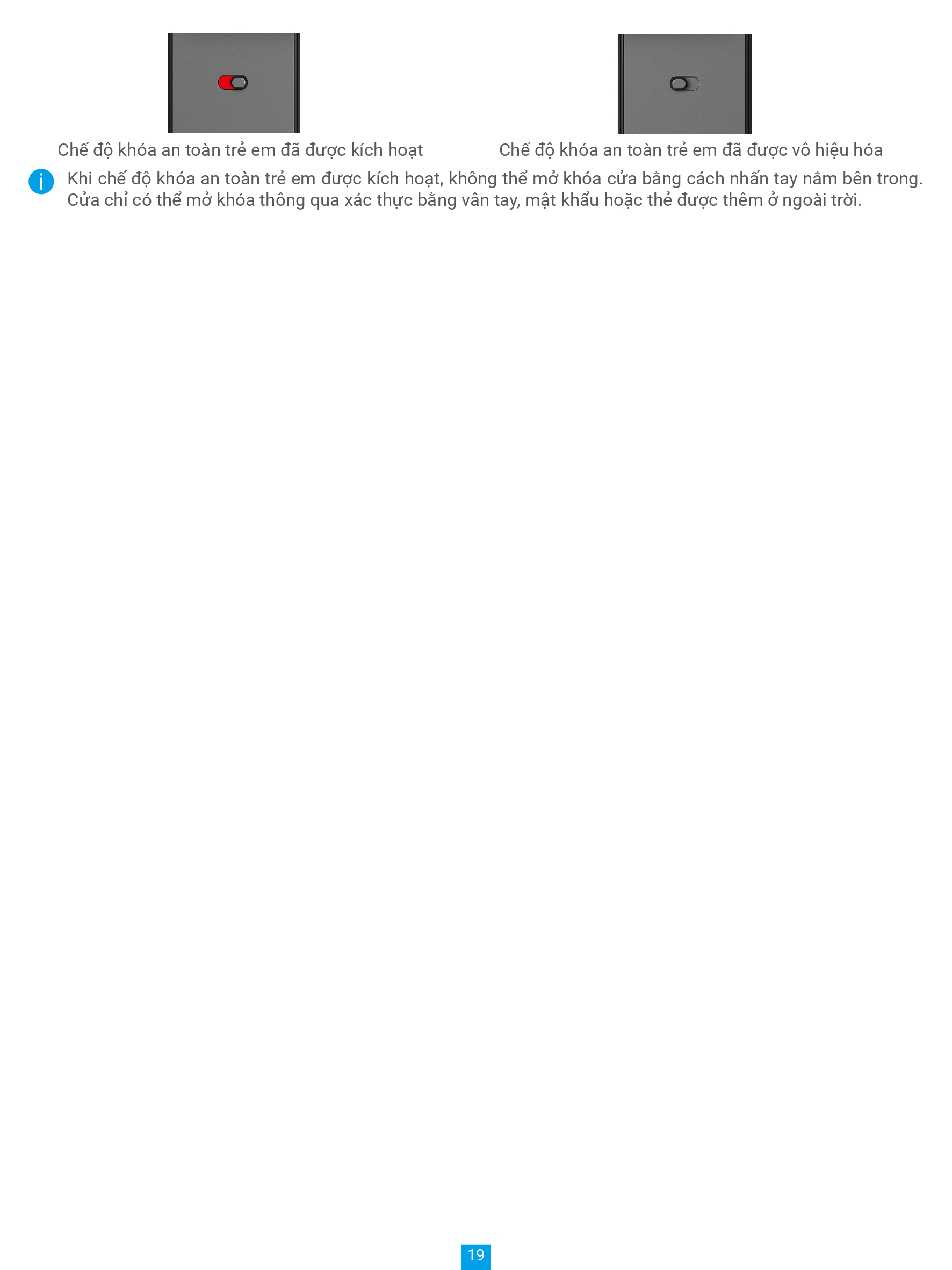 Chế độ khóa an toàn trẻ em đã được kích hoạt

Chế độ khóa an toàn trẻ em đã được vô hiệu hóa

Khi chế độ khóa an toàn trẻ em được kích hoạt, không thể mở khóa cửa bằng cách nhấn tay nắm bên trong. Cửa chỉ có thể mở khóa thông qua xác thực bằng vân tay, mật khẩu hoặc thẻ được thêm ở ngoài trời.

19